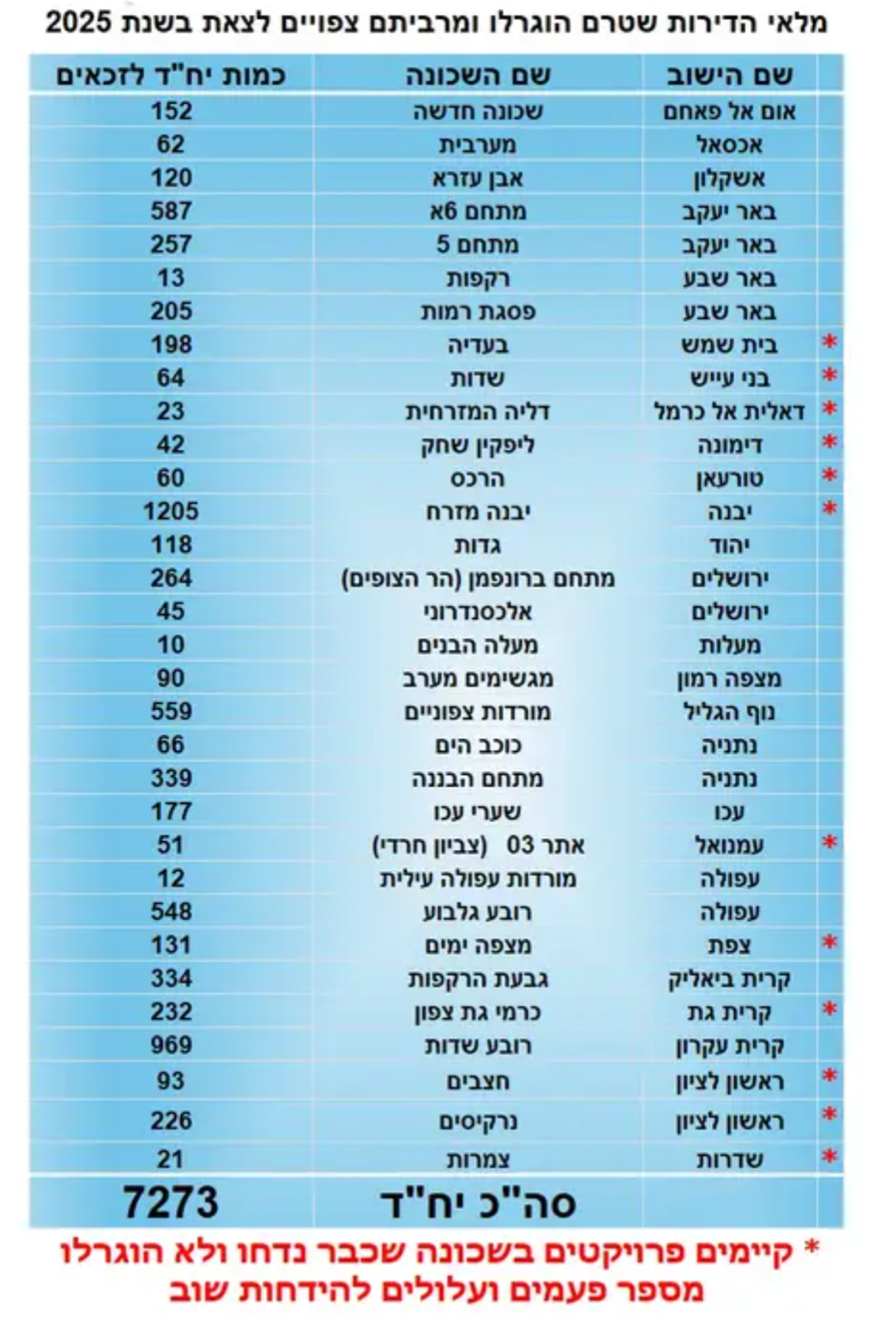 מלאי הדירות שטרם הוגרלו ומרביתם צפויים לצאת בשנת 2025

|  | שם הישוב | שם השכונה | כמות יח"ד לזכאים |
|---|---|---|---|
|  | אום אל פאחם | שכונה חדשה | 152 |
|  | אכסאל | מערבית | 62 |
|  | אשקלון | אבן עזרא | 120 |
|  | באר יעקב | מתחם 6א | 587 |
|  | באר יעקב | מתחם 5 | 257 |
|  | באר שבע | רקפות | 13 |
|  | באר שבע | פסגת רמות | 205 |
| * | בית שמש | בעדיה | 198 |
| * | בני עייש | שדות | 64 |
| * | דאלית אל כרמל | דליה המזרחית | 23 |
| * | דימונה | ליפקין שחק | 42 |
| * | טורעאן | הרכס | 60 |
| * | יבנה | יבנה מזרח | 1205 |
|  | יהוד | גדות | 118 |
|  | ירושלים | מתחם ברונפמן (הר הצופים) | 264 |
|  | ירושלים | אלכסנדרוני | 45 |
|  | מעלות | מעלה הבנים | 10 |
|  | מצפה רמון | מגשימים מערב | 90 |
|  | נוף הגליל | מורדות צפוניים | 559 |
|  | נתניה | כוכב הים | 66 |
|  | נתניה | מתחם הבננה | 339 |
|  | עכו | שערי עכו | 177 |
| * | עמנואל | אתר 03 (צביון חרדי) | 51 |
|  | עפולה | מורדות עפולה עילית | 12 |
|  | עפולה | רובע גלבוע | 548 |
| * | צפת | מצפה ימים | 131 |
|  | קרית ביאליק | גבעת הרקפות | 334 |
| * | קרית גת | כרמי גת צפון | 232 |
|  | קרית עקרון | רובע שדות | 969 |
| * | ראשון לציון | חצבים | 93 |
| * | ראשון לציון | נרקיסים | 226 |
| * | שדרות | צמרות | 21 |
|  |  | סה"כ יח"ד | 7273 |

* קיימים פרויקטים בשכונה שכבר נדחו ולא הוגרלו מספר פעמים ועלולים להידחות שוב